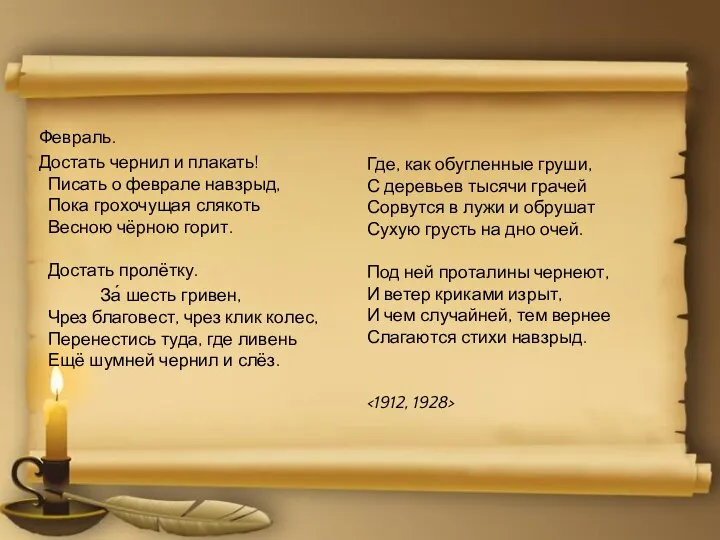 Февраль.

Достать чернил и плакать!
Писать о феврале навзрыд,
Пока грохочущая слякоть
Весною чёрною горит.

Достать пролётку.
За́ шесть гривен,
Чрез благовест, чрез клик колес,
Перенестись туда, где ливень
Ещё шумней чернил и слёз.

Где, как обугленные груши,
С деревьев тысячи грачей
Сорвутся в лужи и обрушат
Сухую грусть на дно очей.

Под ней проталины чернеют,
И ветер криками изрыт,
И чем случайней, тем вернее
Слагаются стихи навзрыд.

<1912, 1928>